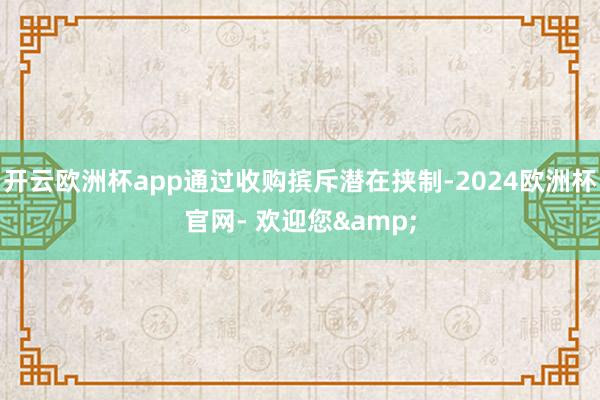 开云欧洲杯app通过收购摈斥潜在挟制-2024欧洲杯官网- 欢迎您&amp;